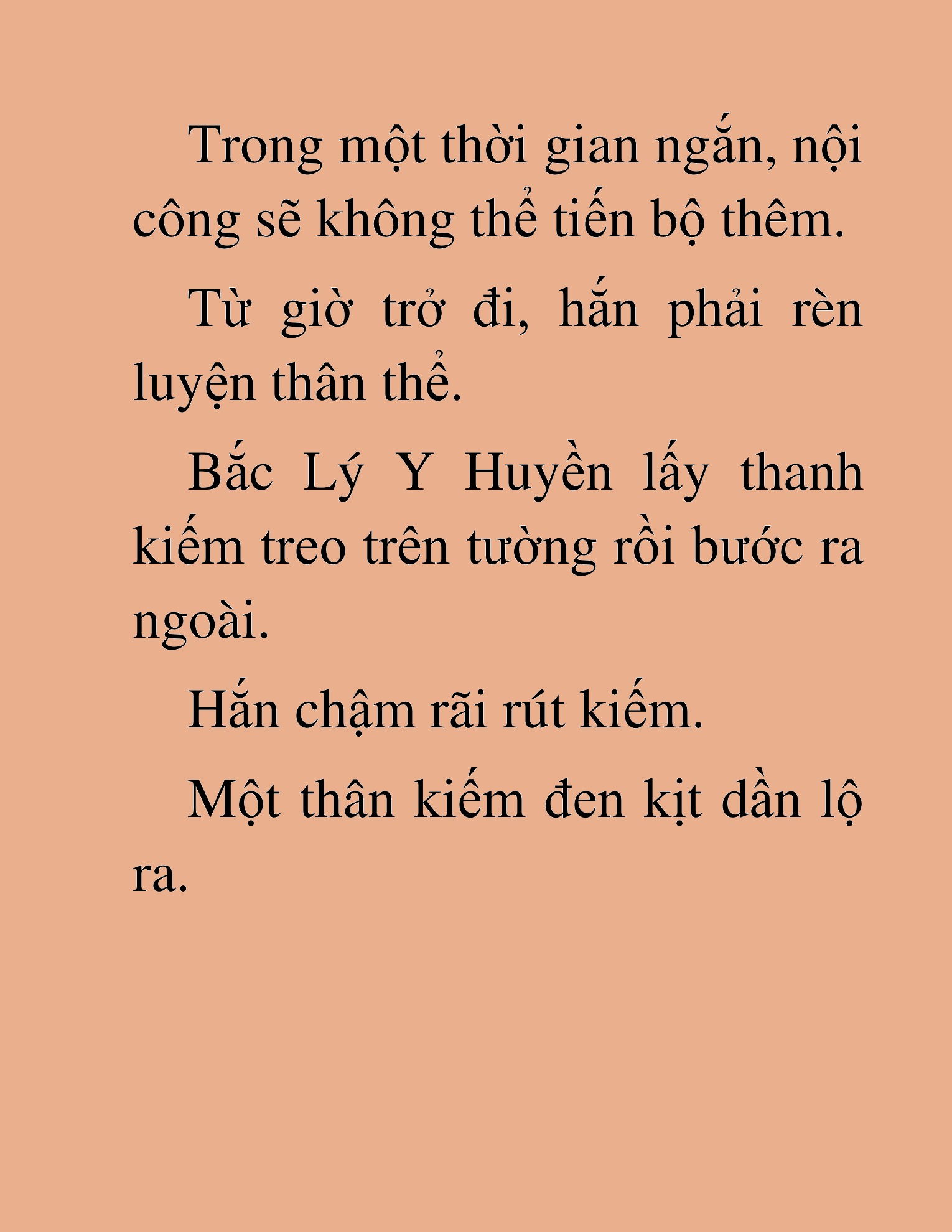 Trong một thời gian ngắn, nội công sẽ không thể tiến bộ thêm.

Từ giờ trở đi, hắn phải rèn luyện thân thể.

Bắc Lý Y Huyền lấy thanh kiếm treo trên tường rồi bước ra ngoài.

Hắn chậm rãi rút kiếm.

Một thân kiếm đen kịt dần lộ ra.